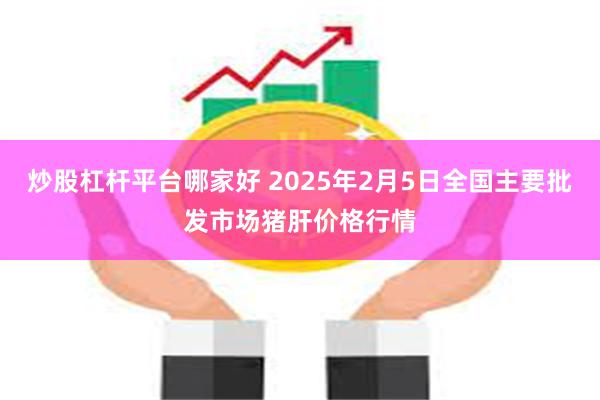 炒股杠杆平台哪家好 2025年2月5日全国主要批发市场猪肝价格行情